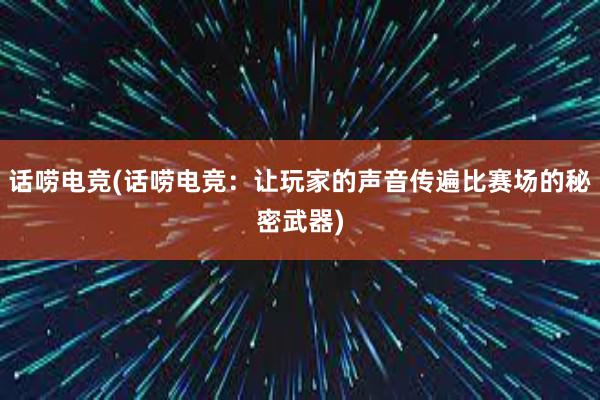 话唠电竞(话唠电竞：让玩家的声音传遍比赛场的秘密武器)